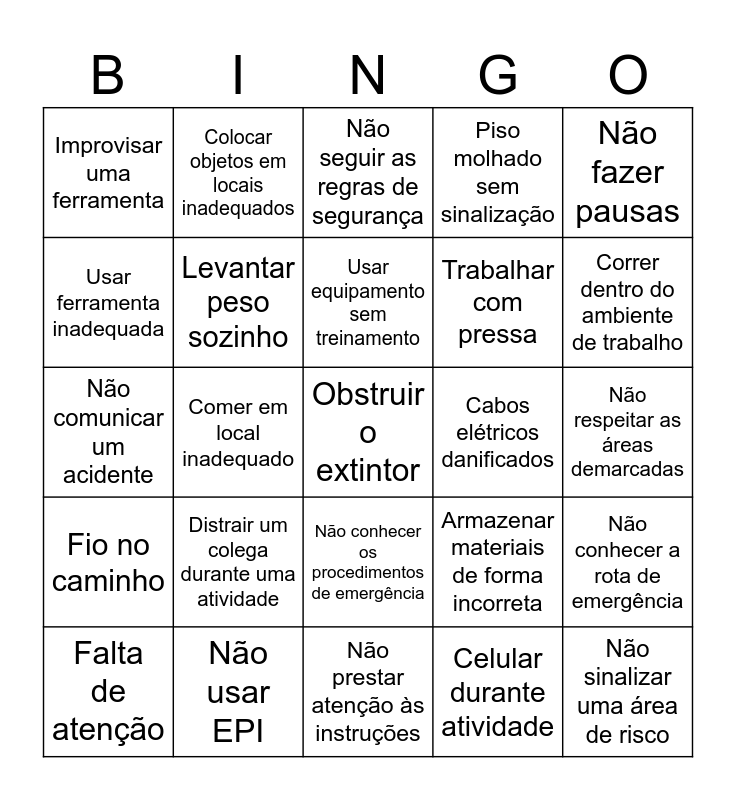 | B | I | N | G | O |
|---|---|---|---|---|
| Improvisar uma ferramenta | Colocar objetos em locais inadequados | Não seguir as regras de segurança | Piso molhado sem sinalização | Não fazer pausas |
| Usar ferramenta inadequada | Levantar peso sozinho | Usar equipamento sem treinamento | Trabalhar com pressa | Correr dentro do ambiente de trabalho |
| Não comunicar um acidente | Comer em local inadequado | Obstruir o extintor | Cabos elétricos danificados | Não respeitar as áreas demarcadas |
| Fio no caminho | Distrair um colega durante uma atividade | Não conhecer os procedimentos de emergência | Armazenar materiais de forma incorreta | Não conhecer a rota de emergência |
| Falta de atenção | Não usar EPI | Não prestar atenção às instruções | Celular durante atividade | Não sinalizar uma área de risco |